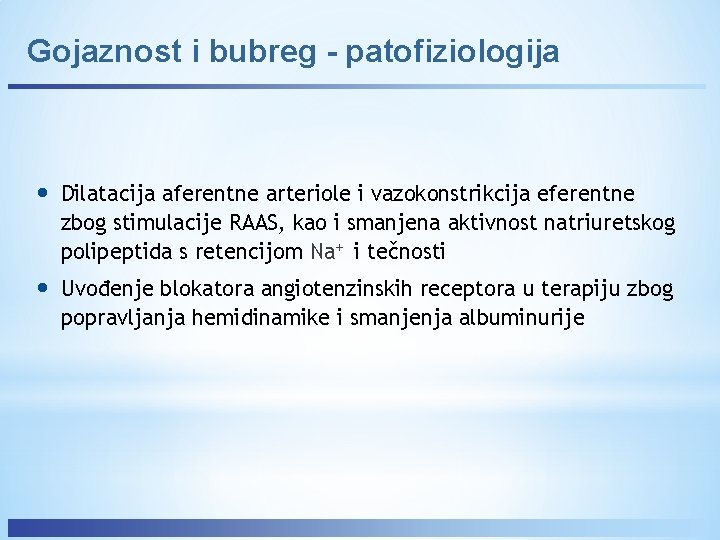 Gojaznost i bubreg - patofiziologija

• Dilatacija aferentne arteriole i vazokonstrikcija eferentne zbog stimulacije RAAS, kao i smanjena aktivnost natriuretskog polipeptida s retencijom $Na^+$ i tečnosti

• Uvođenje blokatora angiotenzinskih receptora u terapiju zbog popravljanja hemidinamike i smanjenja albuminurije